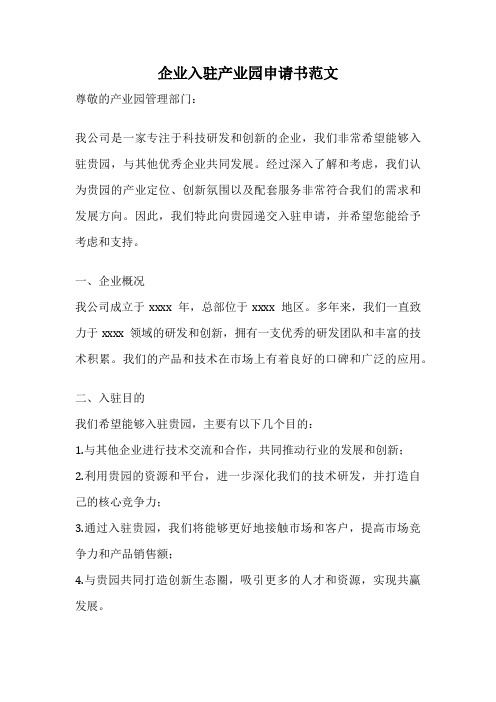 企业入驻产业园申请书范文

尊敬的产业园管理部门：

我公司是一家专注于科技研发和创新的企业，我们非常希望能够入驻贵园，与其他优秀企业共同发展。经过深入了解和考虑，我们认为贵园的产业定位、创新氛围以及配套服务非常符合我们的需求和发展方向。因此，我们特此向贵园递交入驻申请，并希望您能给予考虑和支持。

一、企业概况

我公司成立于 xxxx 年，总部位于 xxxx 地区。多年来，我们一直致力于 xxxx 领域的研发和创新，拥有一支优秀的研发团队和丰富的技术积累。我们的产品和技术在市场上有着良好的口碑和广泛的应用。

二、入驻目的

我们希望能够入驻贵园，主要有以下几个目的：

1.与其他企业进行技术交流和合作，共同推动行业的发展和创新；

2.利用贵园的资源和平台，进一步深化我们的技术研发，并打造自己的核心竞争力；

3.通过入驻贵园，我们将能够更好地接触市场和客户，提高市场竞争力和产品销售额；

4.与贵园共同打造创新生态圈，吸引更多的人才和资源，实现共赢发展。